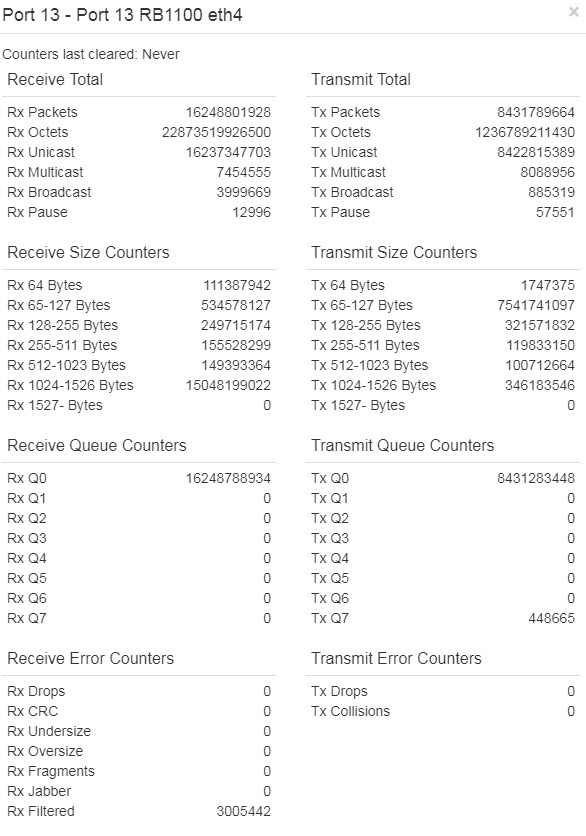 Port 13 - Port 13 RB1100 eth4

×

Counters last cleared: Never

Receive Total

| | |
|---|---|
| Rx Packets | 16248801928 |
| Rx Octets | 22873519926500 |
| Rx Unicast | 16237347703 |
| Rx Multicast | 7454555 |
| Rx Broadcast | 3999669 |
| Rx Pause | 12996 |

Receive Size Counters

| | |
|---|---|
| Rx 64 Bytes | 111387942 |
| Rx 65-127 Bytes | 534578127 |
| Rx 128-255 Bytes | 249715174 |
| Rx 255-511 Bytes | 155528299 |
| Rx 512-1023 Bytes | 149393364 |
| Rx 1024-1526 Bytes | 15048199022 |
| Rx 1527- Bytes | 0 |

Receive Queue Counters

| | |
|---|---|
| Rx Q0 | 16248788934 |
| Rx Q1 | 0 |
| Rx Q2 | 0 |
| Rx Q3 | 0 |
| Rx Q4 | 0 |
| Rx Q5 | 0 |
| Rx Q6 | 0 |
| Rx Q7 | 0 |

Receive Error Counters

| | |
|---|---|
| Rx Drops | 0 |
| Rx CRC | 0 |
| Rx Undersize | 0 |
| Rx Oversize | 0 |
| Rx Fragments | 0 |
| Rx Jabber | 0 |
| Rx Filtered | 3005442 |

Transmit Total

| | |
|---|---|
| Tx Packets | 8431789664 |
| Tx Octets | 1236789211430 |
| Tx Unicast | 8422815389 |
| Tx Multicast | 8088956 |
| Tx Broadcast | 885319 |
| Tx Pause | 57551 |

Transmit Size Counters

| | |
|---|---|
| Tx 64 Bytes | 1747375 |
| Tx 65-127 Bytes | 7541741097 |
| Tx 128-255 Bytes | 321571832 |
| Tx 255-511 Bytes | 119833150 |
| Tx 512-1023 Bytes | 100712664 |
| Tx 1024-1526 Bytes | 346183546 |
| Tx 1527- Bytes | 0 |

Transmit Queue Counters

| | |
|---|---|
| Tx Q0 | 8431283448 |
| Tx Q1 | 0 |
| Tx Q2 | 0 |
| Tx Q3 | 0 |
| Tx Q4 | 0 |
| Tx Q5 | 0 |
| Tx Q6 | 0 |
| Tx Q7 | 448665 |

Transmit Error Counters

| | |
|---|---|
| Tx Drops | 0 |
| Tx Collisions | 0 |